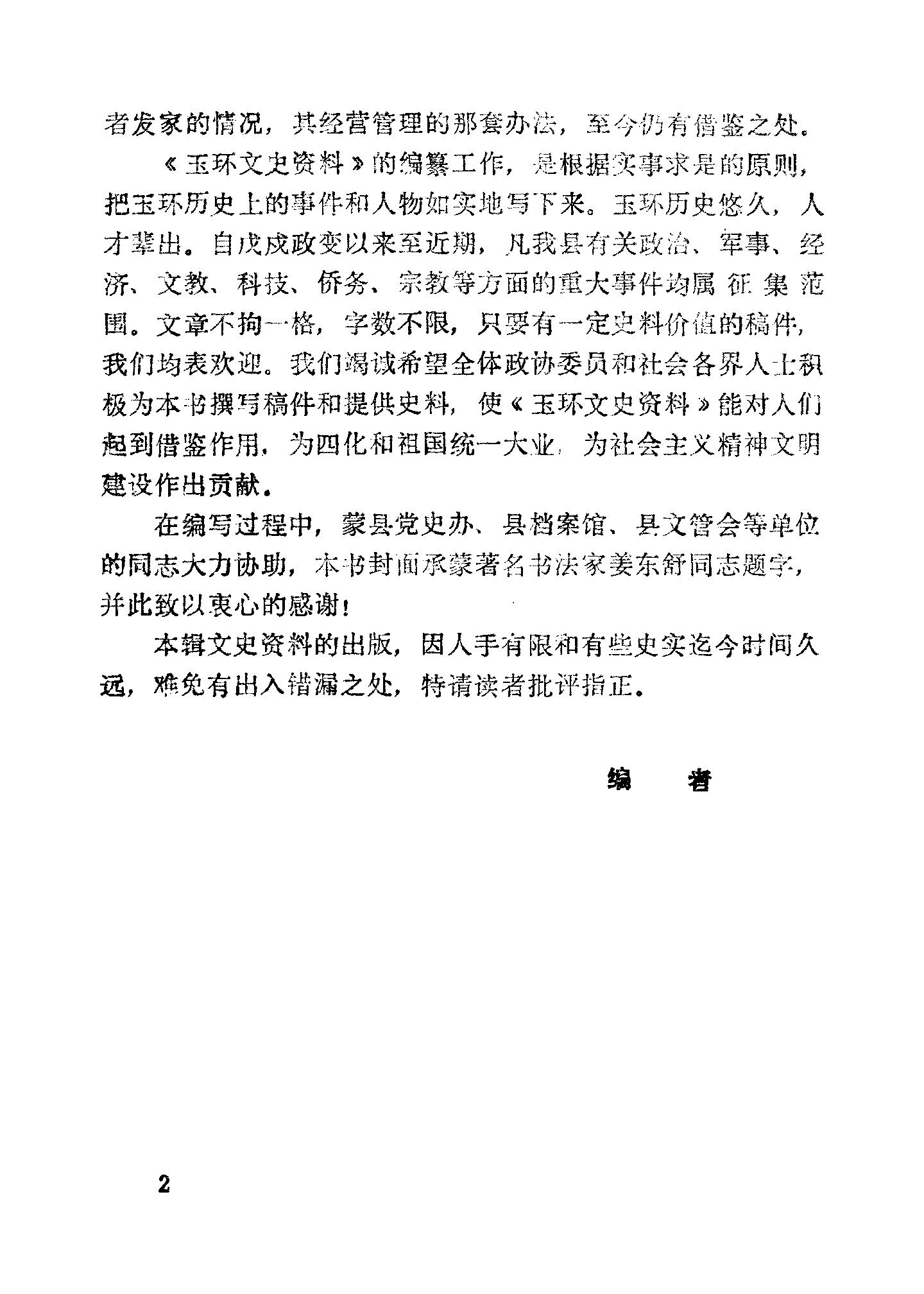 者发家的情况，其经营管理的那套办法，至今仍有借鉴之处。

《玉环文史资料》的编纂工作，是根据实事求是的原则，把玉环历史上的事件和人物如实地写下来。玉环历史悠久，人才辈出。自戊戌政变以来至近期，凡我县有关政治、军事、经济、文教、科技、侨务、宗教等方面的重大事件均属征集范围。文章不拘一格，字数不限，只要有一定史料价值的稿件，我们均表欢迎。我们竭诚希望全体政协委员和社会各界人士积极为本书撰写稿件和提供史料，使《玉环文史资料》能对人们起到借鉴作用，为四化和祖国统一大业，为社会主义精神文明建设作出贡献。

在编写过程中，蒙县党史办、县档案馆、县文管会等单位的同志大力协助，本书封面承蒙著名书法家姜东舒同志题字，并此致以衷心的感谢！

本辑文史资料的出版，因人手有限和有些史实迄今时间久远，难免有出入错漏之处，特请读者批评指正。

编　　者

2